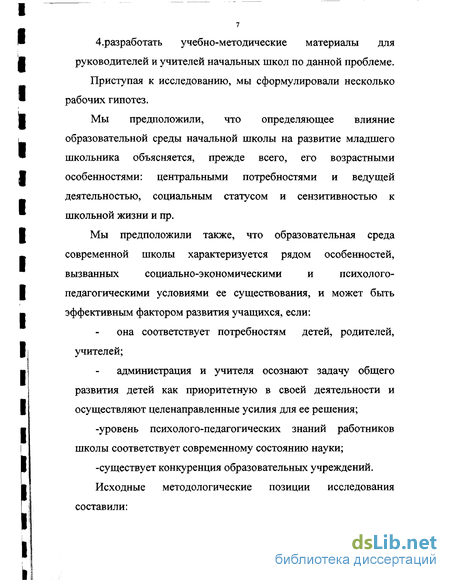 7

4.разработать учебно-методические материалы для руководителей и учителей начальных школ по данной проблеме.

Приступая к исследованию, мы сформулировали несколько рабочих гипотез.

Мы предположили, что определяющее влияние образовательной среды начальной школы на развитие младшего школьника объясняется, прежде всего, его возрастными особенностями: центральными потребностями и ведущей деятельностью, социальным статусом и сензитивностью к школьной жизни и пр.

Мы предположили также, что образовательная среда современной школы характеризуется рядом особенностей, вызванных социально-экономическими и психолого-педагогическими условиями ее существования, и может быть эффективным фактором развития учащихся, если:

- она соответствует потребностям детей, родителей, учителей;

- администрация и учителя осознают задачу общего развития детей как приоритетную в своей деятельности и осуществляют целенаправленные усилия для ее решения;

-уровень психолого-педагогических знаний работников школы соответствует современному состоянию науки;

-существует конкуренция образовательных учреждений.

Исходные методологические позиции исследования составили:

dsLib.net
библиотека диссертаций